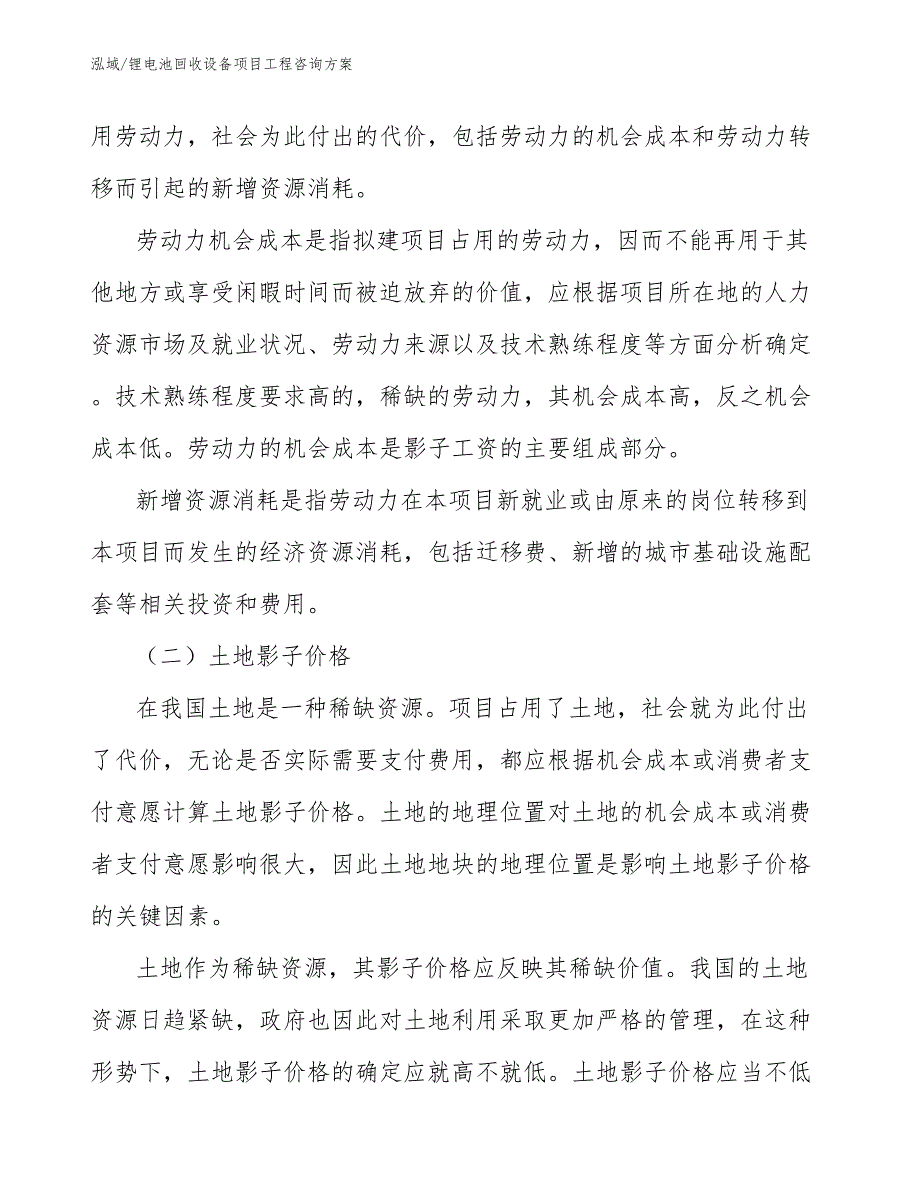 泓域/锂电池回收设备项目工程咨询方案

用劳动力，社会为此付出的代价，包括劳动力的机会成本和劳动力转移而引起的新增资源消耗。

劳动力机会成本是指拟建项目占用的劳动力，因而不能再用于其他地方或享受闲暇时间而被迫放弃的价值，应根据项目所在地的人力资源市场及就业状况、劳动力来源以及技术熟练程度等方面分析确定。技术熟练程度要求高的，稀缺的劳动力，其机会成本高，反之机会成本低。劳动力的机会成本是影子工资的主要组成部分。

新增资源消耗是指劳动力在本项目新就业或由原来的岗位转移到本项目而发生的经济资源消耗，包括迁移费、新增的城市基础设施配套等相关投资和费用。

（二）土地影子价格

在我国土地是一种稀缺资源。项目占用了土地，社会就为此付出了代价，无论是否实际需要支付费用，都应根据机会成本或消费者支付意愿计算土地影子价格。土地的地理位置对土地的机会成本或消费者支付意愿影响很大，因此土地地块的地理位置是影响土地影子价格的关键因素。

土地作为稀缺资源，其影子价格应反映其稀缺价值。我国的土地资源日趋紧缺，政府也因此对土地利用采取更加严格的管理，在这种形势下，土地影子价格的确定应就高不就低。土地影子价格应当不低